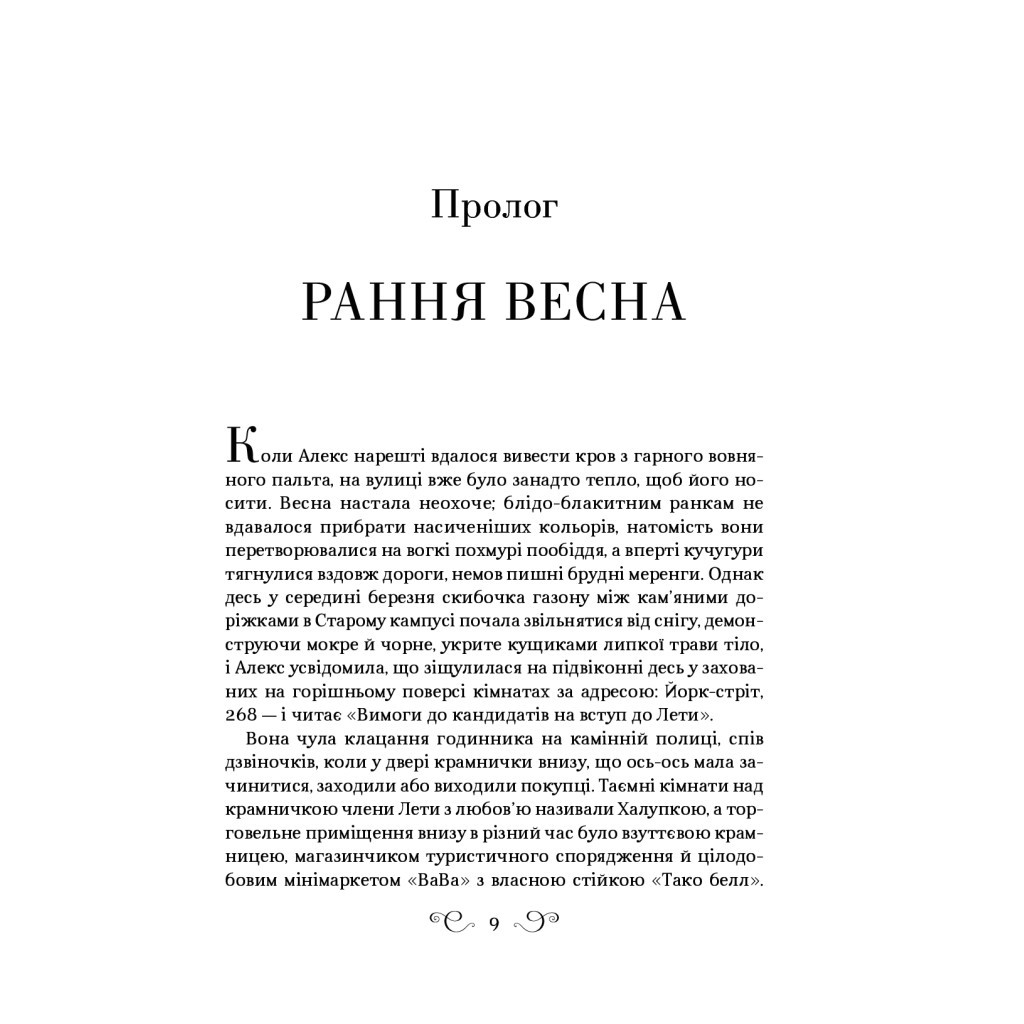 Пролог

РАННЯ ВЕСНА

Коли Алекс нарешті вдалося вивести кров з гарного вовняного пальта, на вулиці вже було занадто тепло, щоб його носити. Весна настала неохоче; блідо-блакитним ранкам не вдавалося прибрати насиченіших кольорів, натомість вони перетворювалися на вогкі похмурі пообіддя, а вперті кучугури тягнулися вздовж дороги, немов пишні брудні меренги. Однак десь у середині березня скибочка газону між кам'яними доріжками в Старому кампусі почала звільнятися від снігу, демонструючи мокре й чорне, укрите кущиками липкої трави тіло, і Алекс усвідомила, що зіщулилася на підвіконні десь у захованих на горішньому поверсі кімнатах за адресою: Йорк-стріт, 268 — і читає «Вимоги до кандидатів на вступ до Лети».

Вона чула клацання годинника на камінній полиці, спів дзвіночків, коли у двері крамнички внизу, що ось-ось мала зачинитися, заходили або виходили покупці. Таємні кімнати над крамничкою члени Лети з любов'ю називали Халупкою, а торговельне приміщення внизу в різний час було взуттєвою крамницею, магазинчиком туристичного спорядження й цілодобовим мінімаркетом «ВаВа» з власною стійкою «Тако белл».

9